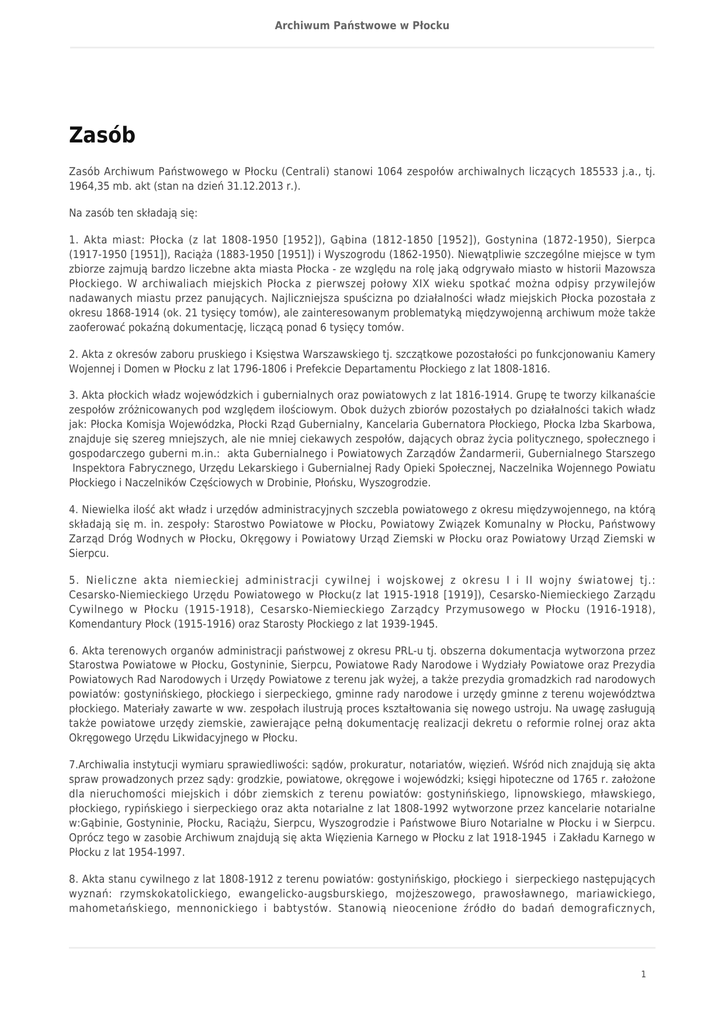 Archiwum Państwowe w Płocku

Zasób

Zasób Archiwum Państwowego w Płocku (Centrali) stanowi 1064 zespołów archiwalnych liczących 185533 j.a., tj. 1964,35 mb. akt (stan na dzień 31.12.2013 r.).

Na zasób ten składają się:

1. Akta miast: Płocka (z lat 1808-1950 [1952]), Gąbina (1812-1850 [1952]), Gostynina (1872-1950), Sierpca (1917-1950 [1951]), Raciąża (1883-1950 [1951]) i Wyszogrodu (1862-1950). Niewątpliwie szczególne miejsce w tym zbiorze zajmują bardzo liczebne akta miasta Płocka - ze względu na rolę jaką odgrywało miasto w historii Mazowsza Płockiego. W archiwaliach miejskich Płocka z pierwszej połowy XIX wieku spotkać można odpisy przywilejów nadawanych miastu przez panujących. Najliczniejsza spuścizna po działalności władz miejskich Płocka pozostała z okresu 1868-1914 (ok. 21 tysięcy tomów), ale zainteresowanym problematyką międzywojenną archiwum może także zaoferować pokaźną dokumentację, liczącą ponad 6 tysięcy tomów.

2. Akta z okresów zaboru pruskiego i Księstwa Warszawskiego tj. szczątkowe pozostałości po funkcjonowaniu Kamery Wojennej i Domen w Płocku z lat 1796-1806 i Prefekcie Departamentu Płockiego z lat 1808-1816.

3. Akta płockich władz wojewódzkich i gubernialnych oraz powiatowych z lat 1816-1914. Grupę te tworzy kilkanaście zespołów zróżnicowanych pod względem ilościowym. Obok dużych zbiorów pozostałych po działalności takich władz jak: Płocka Komisja Wojewódzka, Płocki Rząd Gubernialny, Kancelaria Gubernatora Płockiego, Płocka Izba Skarbowa, znajduje się szereg mniejszych, ale nie mniej ciekawych zespołów, dających obraz życia politycznego, społecznego i gospodarczego guberni m.in.: akta Gubernialnego i Powiatowych Zarządów Żandarmerii, Gubernialnego Starszego Inspektora Fabrycznego, Urzędu Lekarskiego i Gubernialnej Rady Opieki Społecznej, Naczelnika Wojennego Powiatu Płockiego i Naczelników Częściowych w Drobinie, Płońsku, Wyszogrodzie.

4. Niewielka ilość akt władz i urzędów administracyjnych szczebla powiatowego z okresu międzywojennego, na którą składają się m. in. zespoły: Starostwo Powiatowe w Płocku, Powiatowy Związek Komunalny w Płocku, Państwowy Zarząd Dróg Wodnych w Płocku, Okręgowy i Powiatowy Urząd Ziemski w Płocku oraz Powiatowy Urząd Ziemski w Sierpcu.

5. Nieliczne akta niemieckiej administracji cywilnej i wojskowej z okresu I i II wojny światowej tj.: Cesarsko-Niemieckiego Urzędu Powiatowego w Płocku(z lat 1915-1918 [1919]), Cesarsko-Niemieckiego Zarządu Cywilnego w Płocku (1915-1918), Cesarsko-Niemieckiego Zarządcy Przymusowego w Płocku (1916-1918), Komendantury Płock (1915-1916) oraz Starosty Płockiego z lat 1939-1945.

6. Akta terenowych organów administracji państwowej z okresu PRL-u tj. obszerna dokumentacja wytworzona przez Starostwa Powiatowe w Płocku, Gostyninie, Sierpcu, Powiatowe Rady Narodowe i Wydziały Powiatowe oraz Prezydia Powiatowych Rad Narodowych i Urzędy Powiatowe z terenu jak wyżej, a także prezydia gromadzkich rad narodowych powiatów: gostynińskiego, płockiego i sierpeckiego, gminne rady narodowe i urzędy gminne z terenu województwa płockiego. Materiały zawarte w ww. zespołach ilustrują proces kształtowania się nowego ustroju. Na uwagę zasługują także powiatowe urzędy ziemskie, zawierające pełną dokumentację realizacji dekretu o reformie rolnej oraz akta Okręgowego Urzędu Likwidacyjnego w Płocku.

7.Archiwalia instytucji wymiaru sprawiedliwości: sądów, prokuratur, notariatów, więzień. Wśród nich znajdują się akta spraw prowadzonych przez sądy: grodzkie, powiatowe, okręgowe i wojewódzki; księgi hipoteczne od 1765 r. założone dla nieruchomości miejskich i dóbr ziemskich z terenu powiatów: gostynińskiego, lipnowskiego, mławskiego, płockiego, rypińskiego i sierpeckiego oraz akta notarialne z lat 1808-1992 wytworzone przez kancelarie notarialne w:Gąbinie, Gostyninie, Płocku, Raciążu, Sierpcu, Wyszogrodzie i Państwowe Biuro Notarialne w Płocku i w Sierpcu. Oprócz tego w zasobie Archiwum znajdują się akta Więzienia Karnego w Płocku z lat 1918-1945 i Zakładu Karnego w Płocku z lat 1954-1997.

8. Akta stanu cywilnego z lat 1808-1912 z terenu powiatów: gostynińskiego, płockiego i sierpeckiego następujących wyznań: rzymskokatolickiego, ewangelicko-augsburskiego, mojżeszowego, prawosławnego, mariawickiego, mahometańskiego, mennonickiego i babtystów. Stanowią nieocenione źródło do badań demograficznych,

1